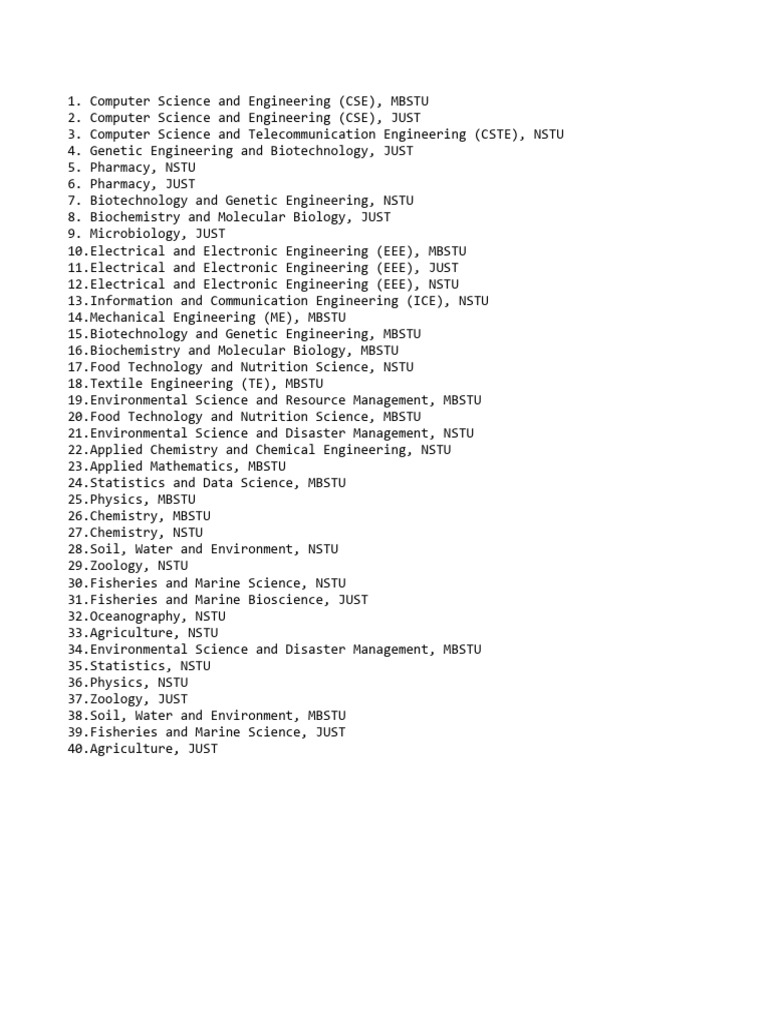 1. Computer Science and Engineering (CSE), MBSTU
2. Computer Science and Engineering (CSE), JUST
3. Computer Science and Telecommunication Engineering (CSTE), NSTU
4. Genetic Engineering and Biotechnology, JUST
5. Pharmacy, NSTU
6. Pharmacy, JUST
7. Biotechnology and Genetic Engineering, NSTU
8. Biochemistry and Molecular Biology, JUST
9. Microbiology, JUST
10.Electrical and Electronic Engineering (EEE), MBSTU
11.Electrical and Electronic Engineering (EEE), JUST
12.Electrical and Electronic Engineering (EEE), NSTU
13.Information and Communication Engineering (ICE), NSTU
14.Mechanical Engineering (ME), MBSTU
15.Biotechnology and Genetic Engineering, MBSTU
16.Biochemistry and Molecular Biology, MBSTU
17.Food Technology and Nutrition Science, NSTU
18.Textile Engineering (TE), MBSTU
19.Environmental Science and Resource Management, MBSTU
20.Food Technology and Nutrition Science, MBSTU
21.Environmental Science and Disaster Management, NSTU
22.Applied Chemistry and Chemical Engineering, NSTU
23.Applied Mathematics, MBSTU
24.Statistics and Data Science, MBSTU
25.Physics, MBSTU
26.Chemistry, MBSTU
27.Chemistry, NSTU
28.Soil, Water and Environment, NSTU
29.Zoology, NSTU
30.Fisheries and Marine Science, NSTU
31.Fisheries and Marine Bioscience, JUST
32.Oceanography, NSTU
33.Agriculture, NSTU
34.Environmental Science and Disaster Management, MBSTU
35.Statistics, NSTU
36.Physics, NSTU
37.Zoology, JUST
38.Soil, Water and Environment, MBSTU
39.Fisheries and Marine Science, JUST
40.Agriculture, JUST